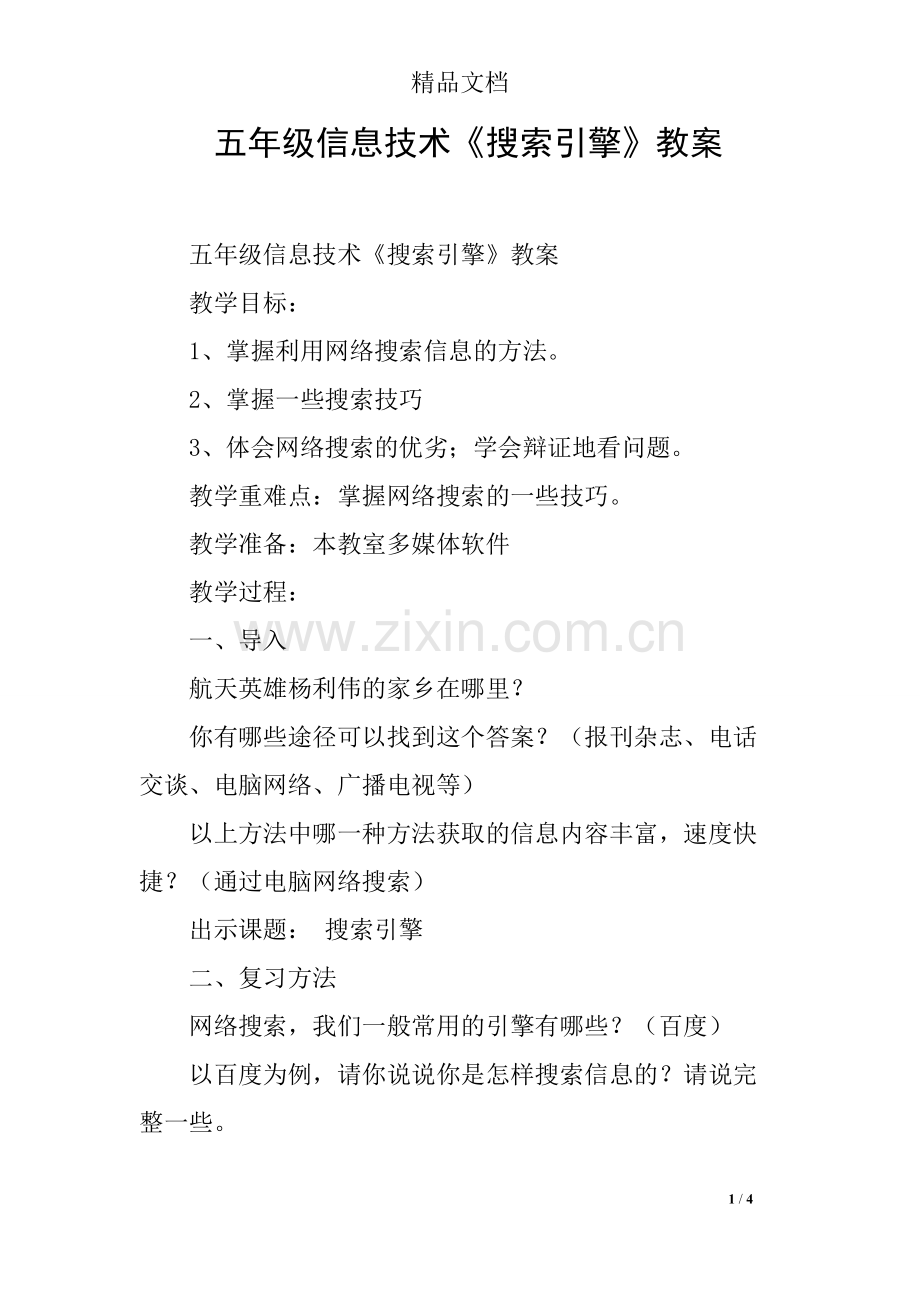 精品文档

五年级信息技术《搜索引擎》教案

五年级信息技术《搜索引擎》教案

教学目标：

1、掌握利用网络搜索信息的方法。

2、掌握一些搜索技巧

3、体会网络搜索的优劣；学会辩证地看问题。

教学重难点：掌握网络搜索的一些技巧。

教学准备：本教室多媒体软件

教学过程：

一、导入

www.zixin.com.cn

航天英雄杨利伟的家乡在哪里？

你有哪些途径可以找到这个答案？（报刊杂志、电话交谈、电脑网络、广播电视等）

以上方法中哪一种方法获取的信息内容丰富，速度快捷？（通过电脑网络搜索）

出示课题： 搜索引擎

二、复习方法

网络搜索，我们一般常用的引擎有哪些？（百度）

以百度为例，请你说说你是怎样搜索信息的？请说完整一些。

1 / 4